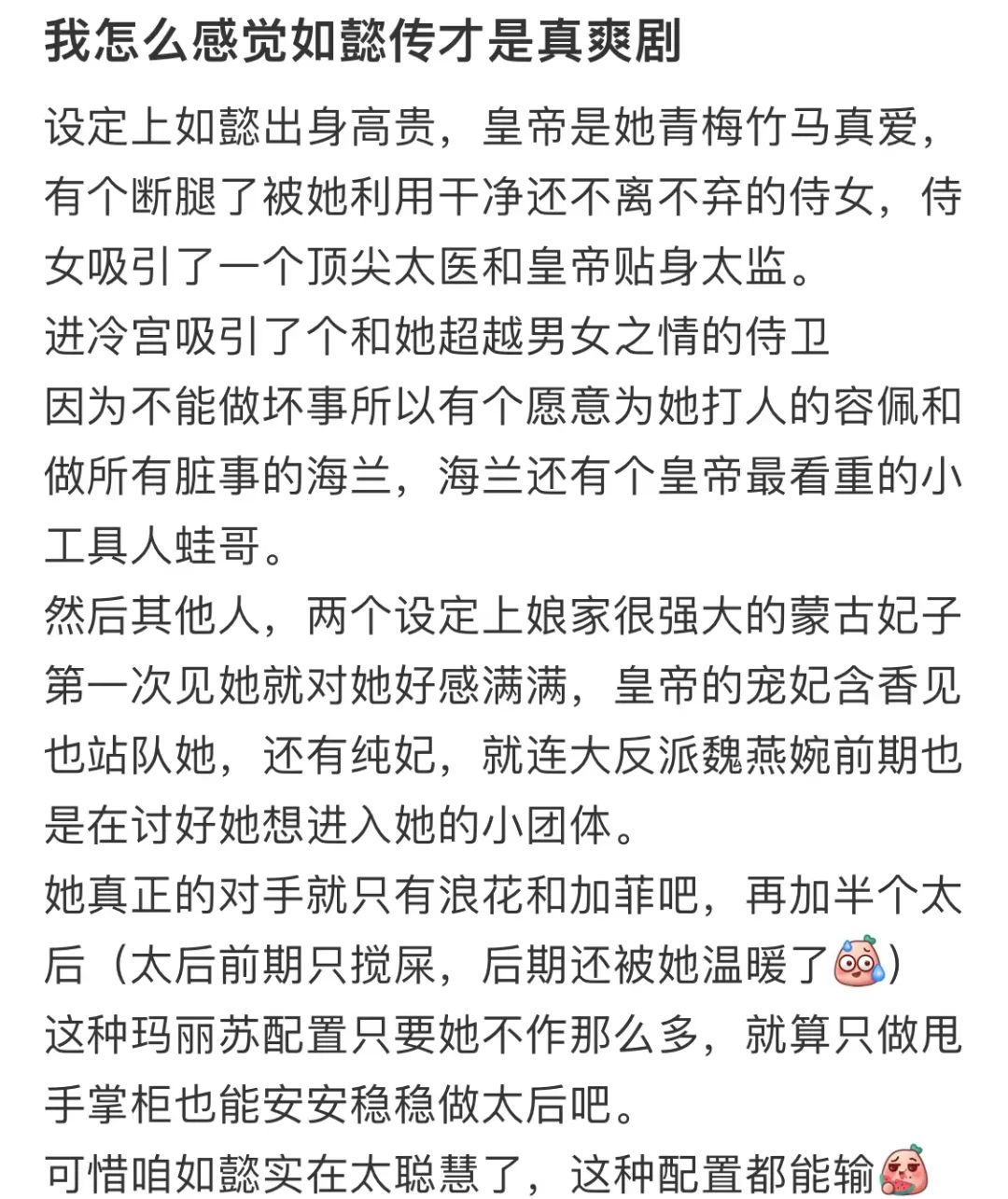 我怎么感觉如懿传才是真爽剧

设定上如懿出身高贵，皇帝是她青梅竹马真爱，有个断腿了被她利用干净还不离不弃的侍女，侍女吸引了一个顶尖太医和皇帝贴身太监。
进冷宫吸引了个和她超越男女之情的侍卫
因为不能做坏事所以有个愿意为她打人的容佩和做所有脏事的海兰，海兰还有个皇帝最看重的小工具人蛙哥。
然后其他人，两个设定上娘家很强大的蒙古妃子第一次见她就对她好感满满，皇帝的宠妃含香见也站队她，还有纯妃，就连大反派魏燕婉前期也是在讨好她想进入她的小团体。
她真正的对手就只有浪花和加菲吧，再加半个太后（太后前期只搅屎，后期还被她温暖了）
这种玛丽苏配置只要她不作那么多，就算只做甩手掌柜也能安安稳稳做太后吧。
可惜咱如懿实在太聪慧了，这种配置都能输